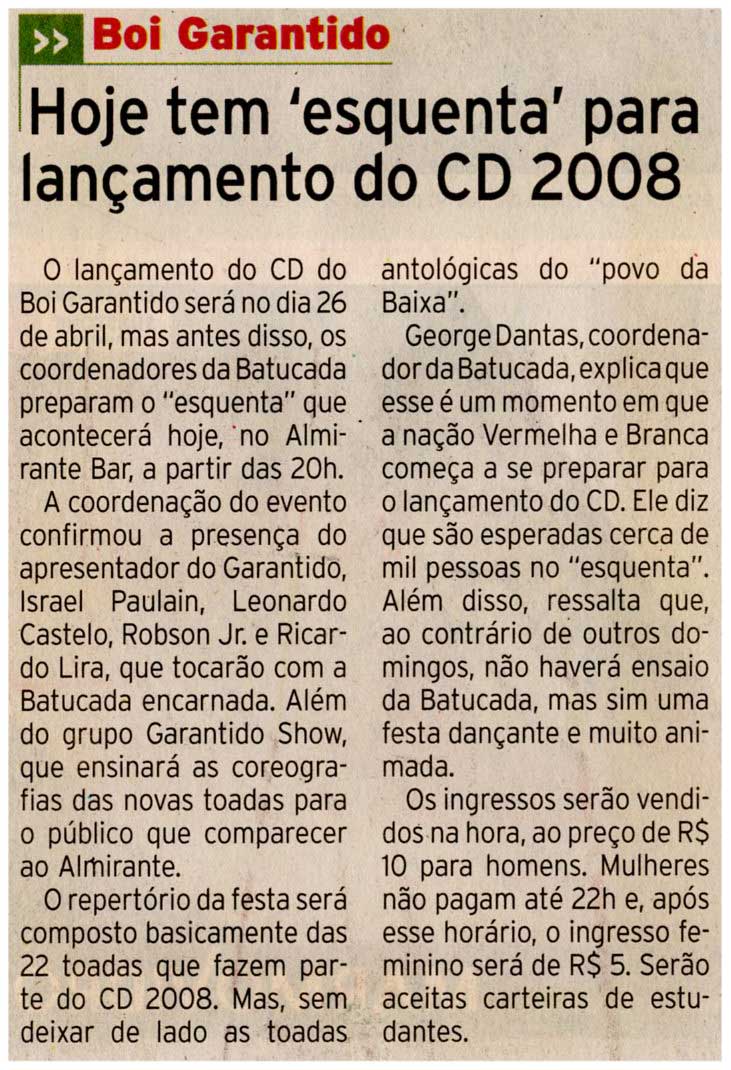 >> Boi Garantido

Hoje tem 'esquenta' para lançamento do CD 2008

O lançamento do CD do Boi Garantido será no dia 26 de abril, mas antes disso, os coordenadores da Batucada preparam o "esquenta" que acontecerá hoje, no Almirante Bar, a partir das 20h.

A coordenação do evento confirmou a presença do apresentador do Garantido, Israel Paulain, Leonardo Castelo, Robson Jr. e Ricardo Lira, que tocarão com a Batucada encarnada. Além do grupo Garantido Show, que ensinará as coreografias das novas toadas para o público que comparecer ao Almirante.

O repertório da festa será composto basicamente das 22 toadas que fazem parte do CD 2008. Mas, sem deixar de lado as toadas antológicas do "povo da Baixa".

George Dantas, coordenador da Batucada, explica que esse é um momento em que a nação Vermelha e Branca começa a se preparar para o lançamento do CD. Ele diz que são esperadas cerca de mil pessoas no "esquenta". Além disso, ressalta que, ao contrário de outros domingos, não haverá ensaio da Batucada, mas sim uma festa dançante e muito animada.

Os ingressos serão vendidos na hora, ao preço de R$ 10 para homens. Mulheres não pagam até 22h e, após esse horário, o ingresso feminino será de R$ 5. Serão aceitas carteiras de estudantes.